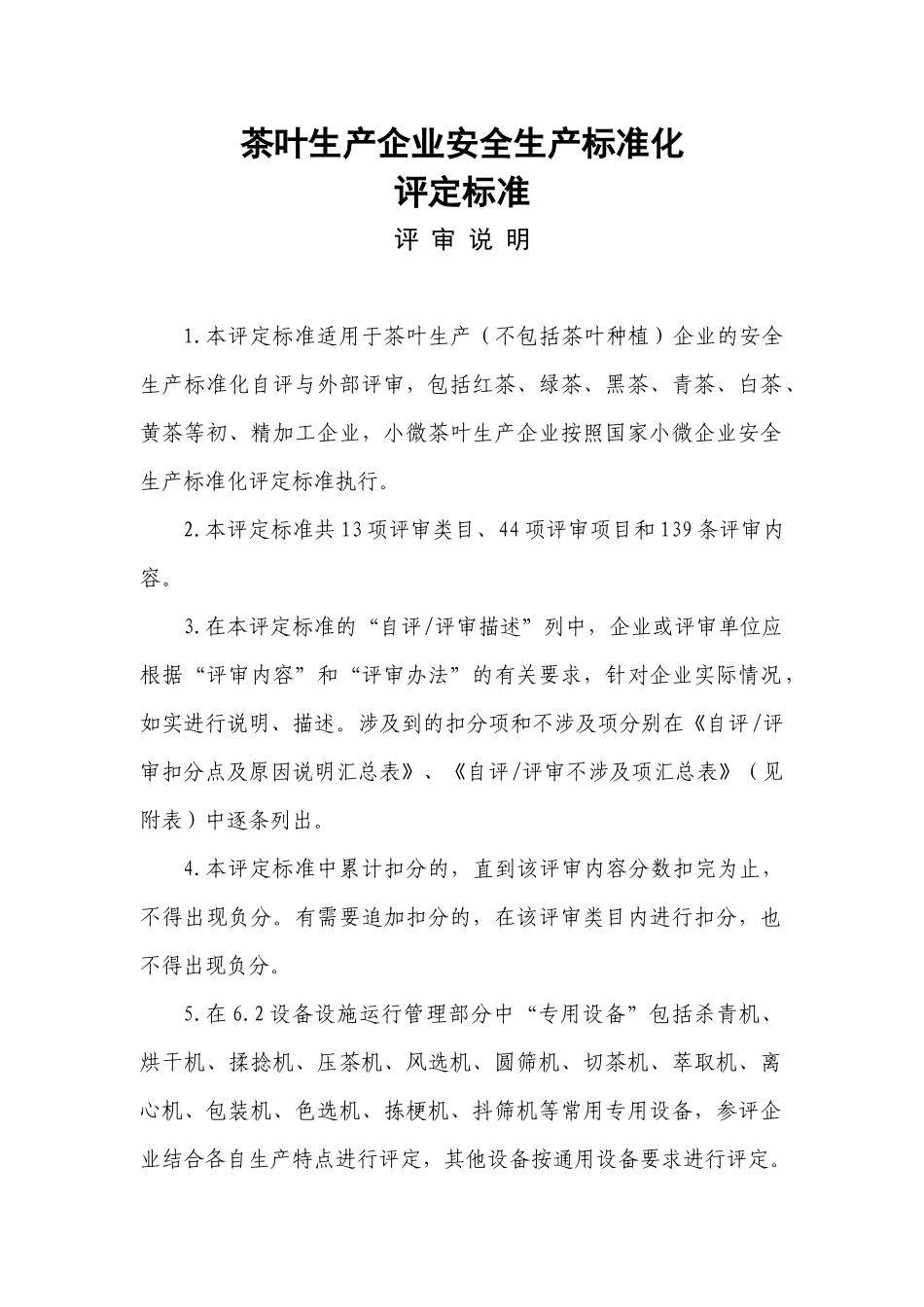 茶叶生产企业安全生产标准化
评定标准

评 审 说 明

1.本评定标准适用于茶叶生产（不包括茶叶种植）企业的安全生产标准化自评与外部评审，包括红茶、绿茶、黑茶、青茶、白茶、黄茶等初、精加工企业，小微茶叶生产企业按照国家小微企业安全生产标准化评定标准执行。

2.本评定标准共13项评审类目、44项评审项目和139条评审内容。

3.在本评定标准的“自评/评审描述”列中，企业或评审单位应根据“评审内容”和“评审办法”的有关要求，针对企业实际情况，如实进行说明、描述。涉及到的扣分项和不涉及项分别在《自评/评审扣分点及原因说明汇总表》、《自评/评审不涉及项汇总表》（见附表）中逐条列出。

4.本评定标准中累计扣分的，直到该评审内容分数扣完为止，不得出现负分。有需要追加扣分的，在该评审类目内进行扣分，也不得出现负分。

5.在6.2设备设施运行管理部分中“专用设备”包括杀青机、烘干机、揉捻机、压茶机、风选机、圆筛机、切茶机、萃取机、离心机、包装机、色选机、拣梗机、抖筛机等常用专用设备，参评企业结合各自生产特点进行评定，其他设备按通用设备要求进行评定。